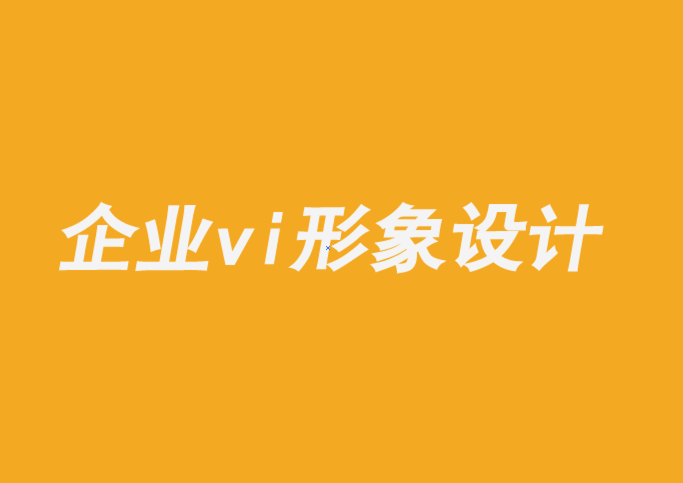 企业vi形象设计